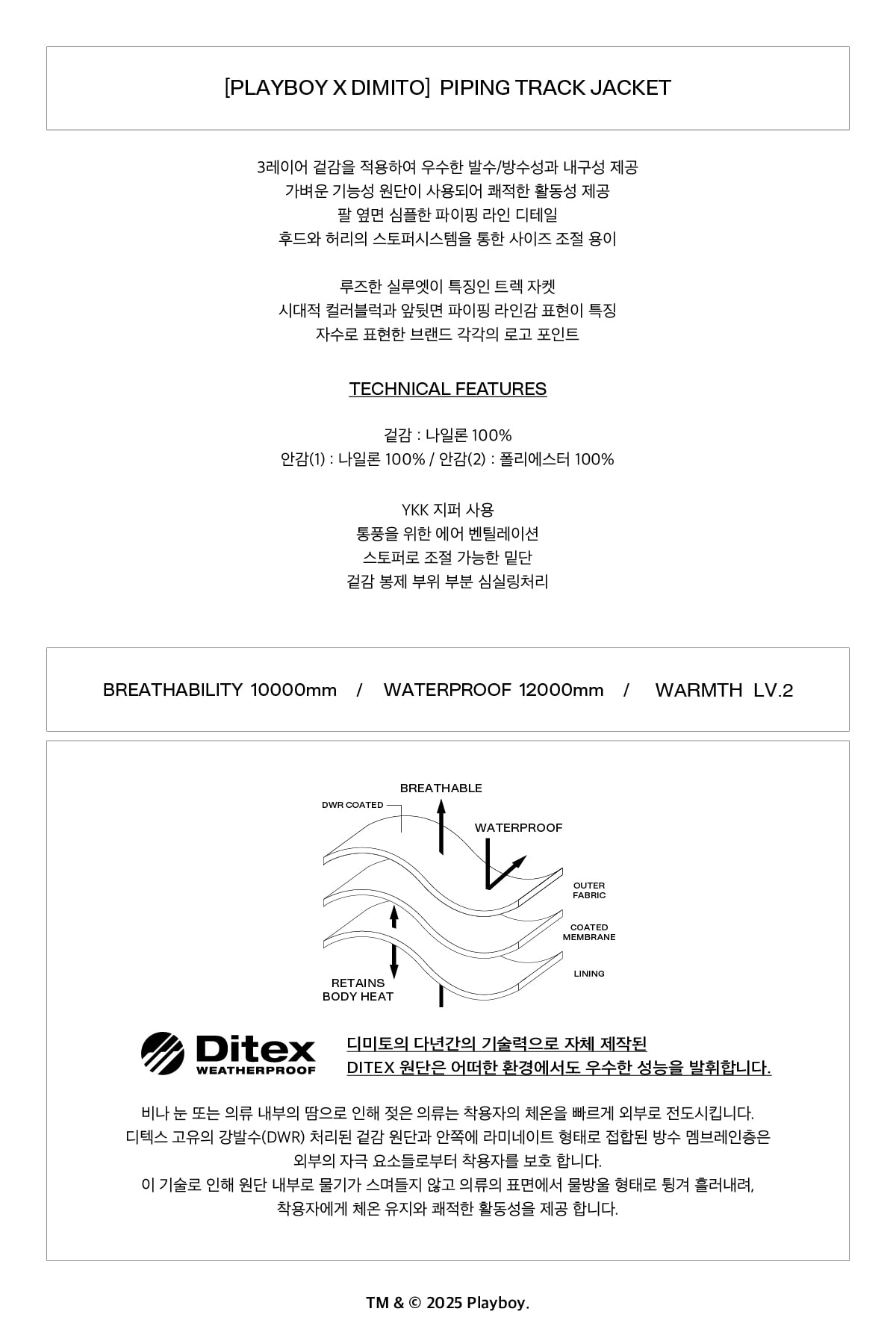 [PLAYBOY X DIMITO] PIPING TRACK JACKET

3레이어 겉감을 적용하여 우수한 발수/방수성과 내구성 제공
가벼운 기능성 원단이 사용되어 쾌적한 활동성 제공
팔 옆면 심플한 파이핑 라인 디테일
후드와 허리의 스토퍼시스템을 통한 사이즈 조절 용이

루즈한 실루엣이 특징인 트렉 자켓
시대적 컬러블럭과 앞뒷면 파이핑 라인감 표현이 특징
자수로 표현한 브랜드 각각의 로고 포인트

TECHNICAL FEATURES

겉감 : 나일론 100%
안감(1) : 나일론 100% / 안감(2) : 폴리에스터 100%

YKK 지퍼 사용
통풍을 위한 에어 벤틸레이션
스토퍼로 조절 가능한 밑단
겉감 봉제 부위 부분 심실링처리

BREATHABILITY 10000mm / WATERPROOF 12000mm / WARMTH LV.2

BREATHABLE
DWR COATED
WATERPROOF
OUTER FABRIC
COATED MEMBRANE
LINING
RETAINS BODY HEAT

Ditex WEATHERPROOF

디미토의 다년간의 기술력으로 자체 제작된
DITEX 원단은 어떠한 환경에서도 우수한 성능을 발휘합니다.

비나 눈 또는 의류 내부의 땀으로 인해 젖은 의류는 착용자의 체온을 빠르게 외부로 전도시킵니다.
디텍스 고유의 강발수(DWR) 처리된 겉감 원단과 안쪽에 라미네이트 형태로 접합된 방수 멤브레인층은
외부의 자극 요소들로부터 착용자를 보호 합니다.
이 기술로 인해 원단 내부로 물기가 스며들지 않고 의류의 표면에서 물방울 형태로 튕겨 흘러내려,
착용자에게 체온 유지와 쾌적한 활동성을 제공 합니다.

TM & © 2025 Playboy.